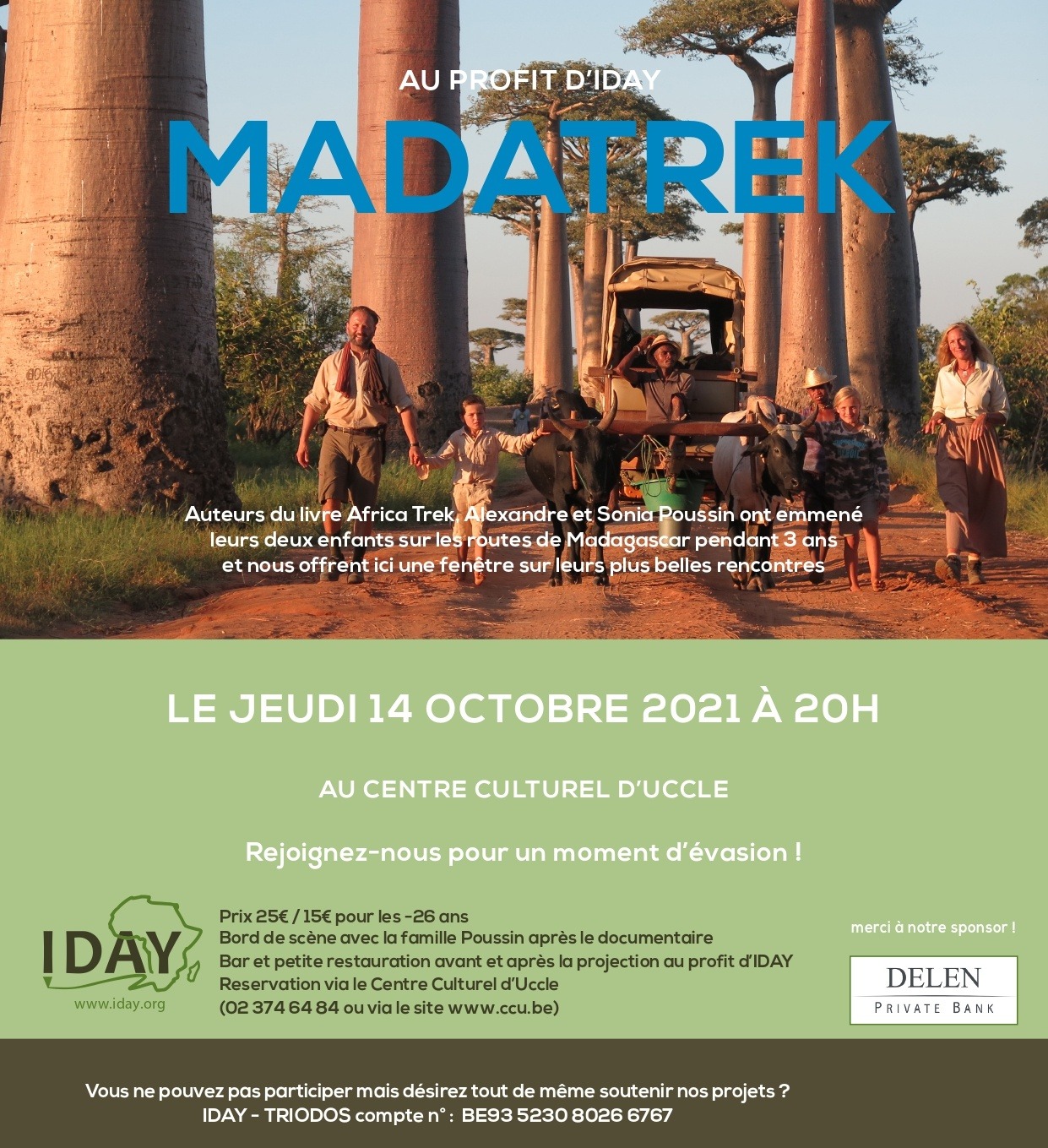 AU PROFIT D'IDAY

MADATREK

Auteurs du livre Africa Trek, Alexandre et Sonia Poussin ont emmené leurs deux enfants sur les routes de Madagascar pendant 3 ans et nous offrent ici une fenêtre sur leurs plus belles rencontres

LE JEUDI 14 OCTOBRE 2021 À 20H

AU CENTRE CULTUREL D'UCCLE

Rejoignez-nous pour un moment d'évasion !

IDAY
www.iday.org

Prix 25€ / 15€ pour les -26 ans
Bord de scène avec la famille Poussin après le documentaire
Bar et petite restauration avant et après la projection au profit d'IDAY
Reservation via le Centre Culturel d'Uccle
(02 374 64 84 ou via le site www.ccu.be)

merci à notre sponsor !

DELEN
PRIVATE BANK

Vous ne pouvez pas participer mais désirez tout de même soutenir nos projets ?
IDAY - TRIODOS compte n° : BE93 5230 8026 6767